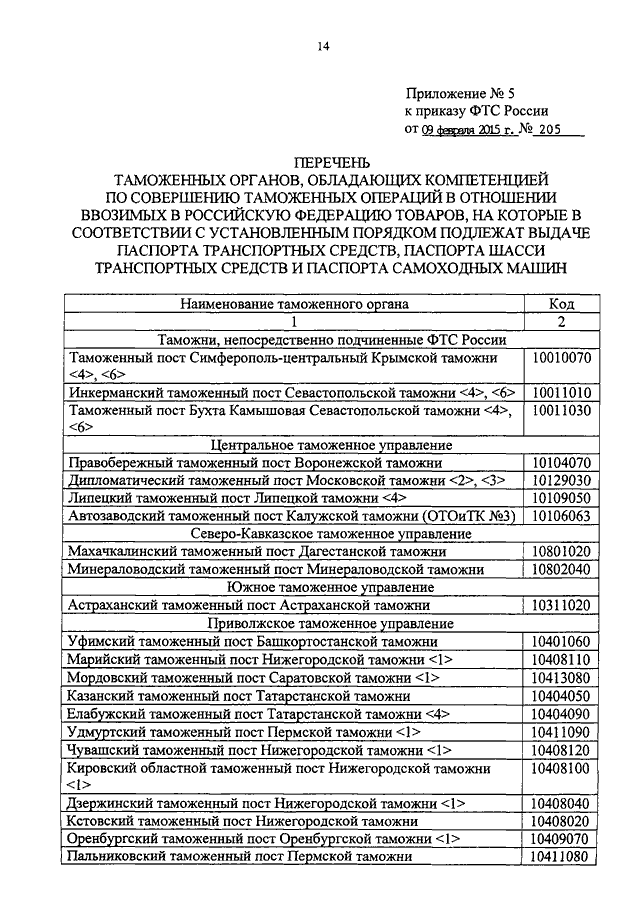 14

Приложение № 5
к приказу ФТС России
от 09 февраля 2015 г. № 205

ПЕРЕЧЕНЬ
ТАМОЖЕННЫХ ОРГАНОВ, ОБЛАДАЮЩИХ КОМПЕТЕНЦИЕЙ ПО СОВЕРШЕНИЮ ТАМОЖЕННЫХ ОПЕРАЦИЙ В ОТНОШЕНИИ ВВОЗИМЫХ В РОССИЙСКУЮ ФЕДЕРАЦИЮ ТОВАРОВ, НА КОТОРЫЕ В СООТВЕТСТВИИ С УСТАНОВЛЕННЫМ ПОРЯДКОМ ПОДЛЕЖАТ ВЫДАЧЕ ПАСПОРТА ТРАНСПОРТНЫХ СРЕДСТВ, ПАСПОРТА ШАССИ ТРАНСПОРТНЫХ СРЕДСТВ И ПАСПОРТА САМОХОДНЫХ МАШИН

| Наименование таможенного органа | Код |
|---|---|
| 1 | 2 |
| Таможни, непосредственно подчиненные ФТС России | |
| Таможенный пост Симферополь-центральный Крымской таможни <4>, <6> | 10010070 |
| Инкерманский таможенный пост Севастопольской таможни <4>, <6> | 10011010 |
| Таможенный пост Бухта Камышовая Севастопольской таможни <4>, <6> | 10011030 |
| Центральное таможенное управление | |
| Правобережный таможенный пост Воронежской таможни | 10104070 |
| Дипломатический таможенный пост Московской таможни <2>, <3> | 10129030 |
| Липецкий таможенный пост Липецкой таможни <4> | 10109050 |
| Автозаводский таможенный пост Калужской таможни (ОТОиТК №3) | 10106063 |
| Северо-Кавказское таможенное управление | |
| Махачкалинский таможенный пост Дагестанской таможни | 10801020 |
| Минераловодский таможенный пост Минераловодской таможни | 10802040 |
| Южное таможенное управление | |
| Астраханский таможенный пост Астраханской таможни | 10311020 |
| Приволжское таможенное управление | |
| Уфимский таможенный пост Башкортостанской таможни | 10401060 |
| Марийский таможенный пост Нижегородской таможни <1> | 10408110 |
| Мордовский таможенный пост Саратовской таможни <1> | 10413080 |
| Казанский таможенный пост Татарстанской таможни | 10404050 |
| Елабужский таможенный пост Татарстанской таможни <4> | 10404090 |
| Удмуртский таможенный пост Пермской таможни <1> | 10411090 |
| Чувашский таможенный пост Нижегородской таможни <1> | 10408120 |
| Кировский областной таможенный пост Нижегородской таможни <1> | 10408100 |
| Дзержинский таможенный пост Нижегородской таможни <1> | 10408040 |
| Кстовский таможенный пост Нижегородской таможни | 10408020 |
| Оренбургский таможенный пост Оренбургской таможни <1> | 10409070 |
| Пальниковский таможенный пост Пермской таможни | 10411080 |